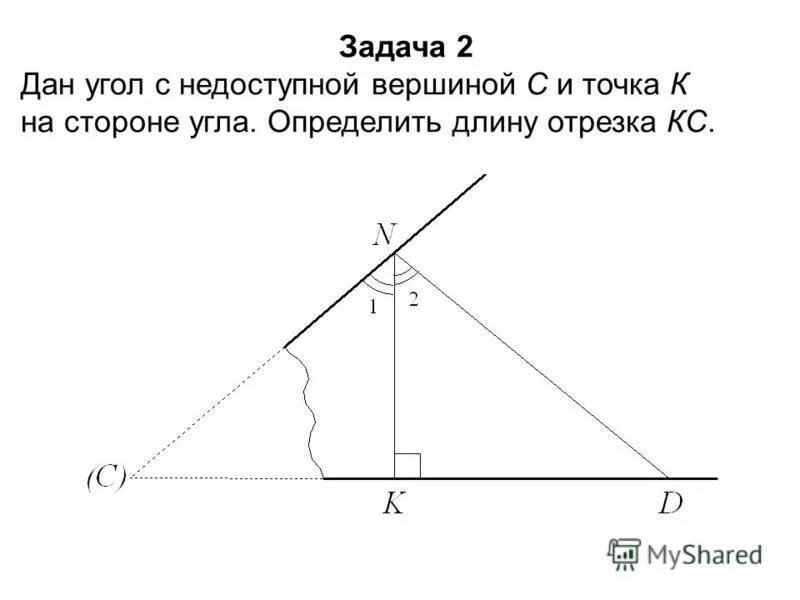 Задача 2

Дан угол с недоступной вершиной С и точка К на стороне угла. Определить длину отрезка КС.

N

1

2

(C)

K

D

MyShared